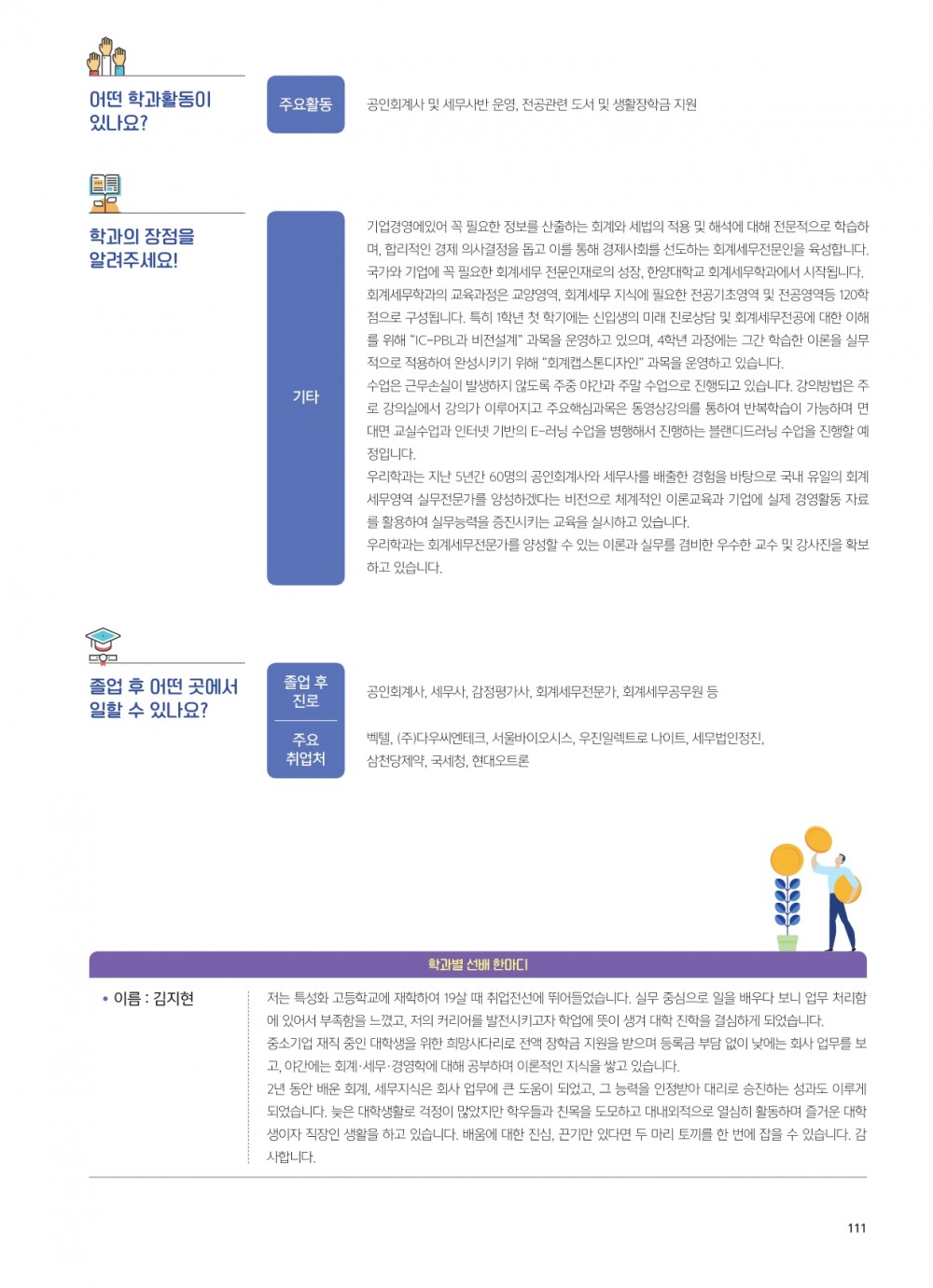 어떤 학과활동이 있나요?

주요활동

공인회계사 및 세무사반 운영, 전공관련 도서 및 생활장학금 지원

학과의 장점을 알려주세요!

기타

기업경영에있어 꼭 필요한 정보를 산출하는 회계와 세법의 적용 및 해석에 대해 전문적으로 학습하며, 합리적인 경제 의사결정을 돕고 이를 통해 경제사회를 선도하는 회계세무전문인을 육성합니다.
국가와 기업에 꼭 필요한 회계세무 전문인재로의 성장, 한양대학교 회계세무학과에서 시작됩니다.
회계세무학과의 교육과정은 교양영역, 회계세무 지식에 필요한 전공기초영역 및 전공영역등 120학점으로 구성됩니다. 특히 1학년 첫 학기에는 신입생의 미래 진로상담 및 회계세무전공에 대한 이해를 위해 "IC-PBL과 비전설계" 과목을 운영하고 있으며, 4학년 과정에는 그간 학습한 이론을 실무적으로 적용하여 완성시키기 위해 "회계캡스톤디자인" 과목을 운영하고 있습니다.
수업은 근무손실이 발생하지 않도록 주중 야간과 주말 수업으로 진행되고 있습니다. 강의방법은 주로 강의실에서 강의가 이루어지고 주요핵심과목은 동영상강의를 통하여 반복학습이 가능하며 면대면 교실수업과 인터넷 기반의 E-러닝 수업을 병행해서 진행하는 블랜디드러닝 수업을 진행할 예정입니다.
우리학과는 지난 5년간 60명의 공인회계사와 세무사를 배출한 경험을 바탕으로 국내 유일의 회계세무영역 실무전문가를 양성하겠다는 비전으로 체계적인 이론교육과 기업에 실제 경영활동 자료를 활용하여 실무능력을 증진시키는 교육을 실시하고 있습니다.
우리학과는 회계세무전문가를 양성할 수 있는 이론과 실무를 겸비한 우수한 교수 및 강사진을 확보하고 있습니다.

졸업 후 어떤 곳에서 일할 수 있나요?

졸업 후 진로

공인회계사, 세무사, 감정평가사, 회계세무전문가, 회계세무공무원 등

주요 취업처

벡텔, (주)다우씨엔테크, 서울바이오시스, 우진일렉트로 나이트, 세무법인정진, 삼천당제약, 국세청, 현대오트론

학과별 선배 한마디

• 이름 : 김지현

저는 특성화 고등학교에 재학하여 19살 때 취업전선에 뛰어들었습니다. 실무 중심으로 일을 배우다 보니 업무 처리함에 있어서 부족함을 느꼈고, 저의 커리어를 발전시키고자 학업에 뜻이 생겨 대학 진학을 결심하게 되었습니다.
중소기업 재직 중인 대학생을 위한 희망사다리로 전액 장학금 지원을 받으며 등록금 부담 없이 낮에는 회사 업무를 보고, 야간에는 회계·세무·경영학에 대해 공부하며 이론적인 지식을 쌓고 있습니다.
2년 동안 배운 회계, 세무지식은 회사 업무에 큰 도움이 되었고, 그 능력을 인정받아 대리로 승진하는 성과도 이루게 되었습니다. 늦은 대학생활로 걱정이 많았지만 학우들과 친목을 도모하고 대내외적으로 열심히 활동하며 즐거운 대학생이자 직장인 생활을 하고 있습니다. 배움에 대한 진심, 끈기만 있다면 두 마리 토끼를 한 번에 잡을 수 있습니다. 감사합니다.

111